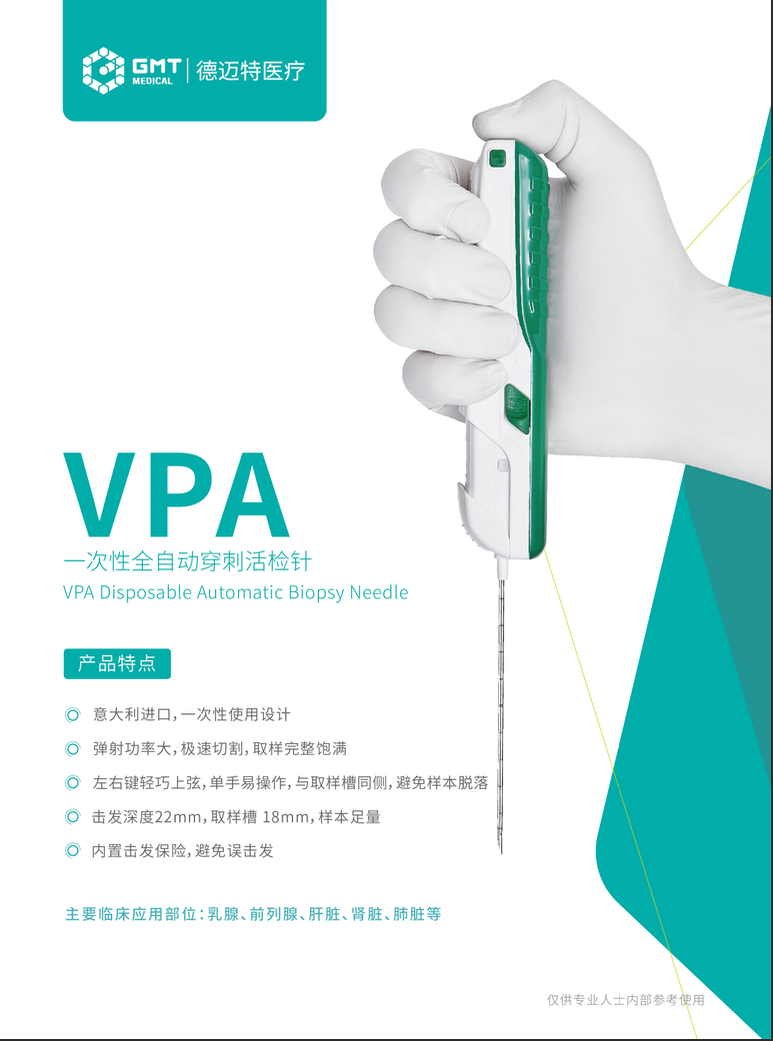 GMT MEDICAL | 德迈特医疗

VPA

一次性全自动穿刺活检针

VPA Disposable Automatic Biopsy Needle

产品特点

意大利进口，一次性使用设计

弹射功率大，极速切割，取样完整饱满

左右键轻巧上弦，单手易操作，与取样槽同侧，避免样本脱落

击发深度22mm，取样槽 18mm，样本足量

内置击发保险，避免误击发

主要临床应用部位：乳腺、前列腺、肝脏、肾脏、肺脏等

仅供专业人士内部参考使用